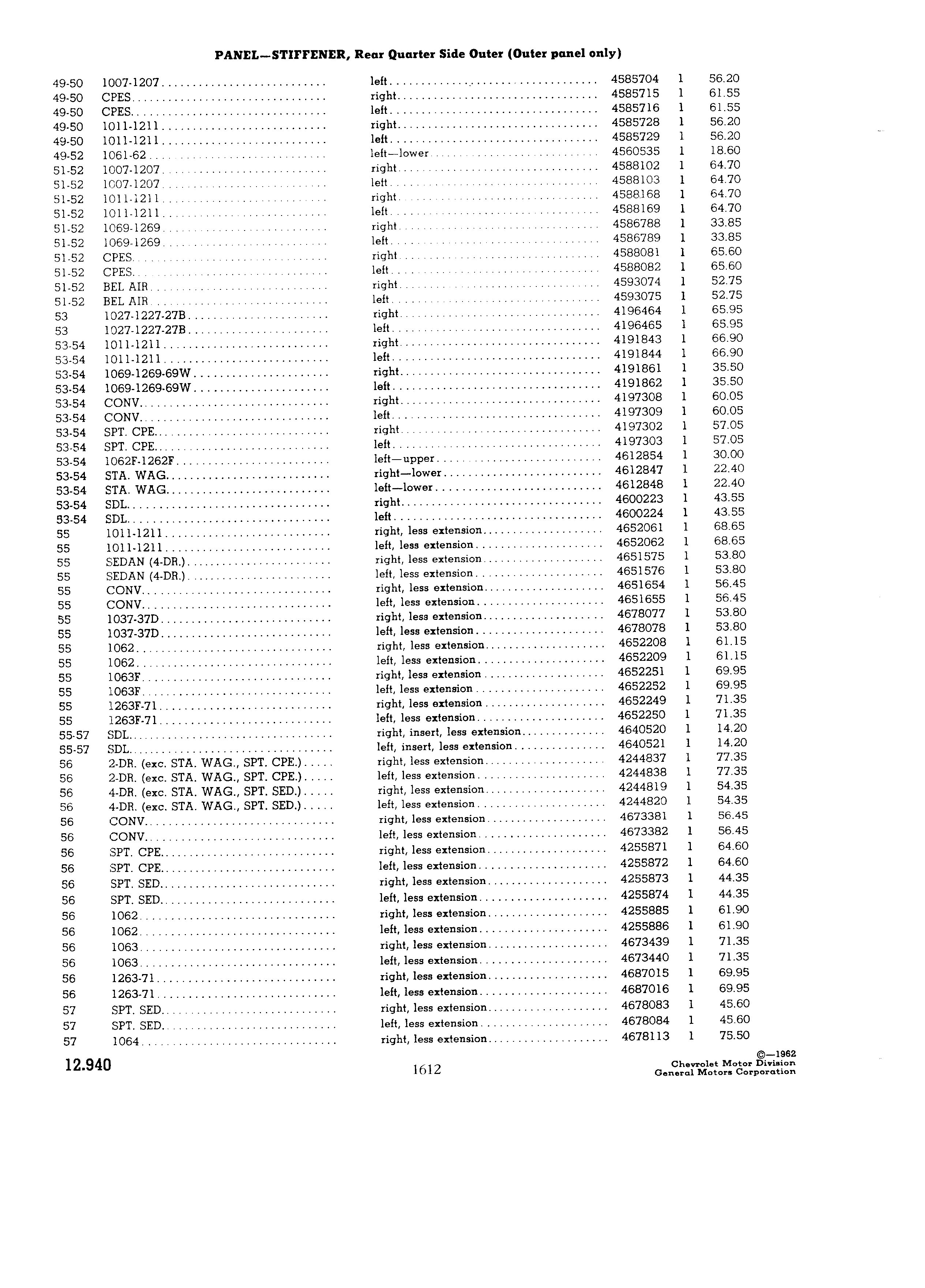 PANEL—STIFFENER, Rear Quarter Side Outer (Outer panel only)

| | | | | | |
|---|---|---|---|---|---|
| 49-50 | 1007-1207 | left | 4585704 | 1 | 56.20 |
| 49-50 | CPES | right | 4585715 | 1 | 61.55 |
| 49-50 | CPES | left | 4585716 | 1 | 61.55 |
| 49-50 | 1011-1211 | right | 4585728 | 1 | 56.20 |
| 49-50 | 1011-1211 | left | 4585729 | 1 | 56.20 |
| 49-52 | 1061-62 | left—lower | 4560535 | 1 | 18.60 |
| 51-52 | 1007-1207 | right | 4588102 | 1 | 64.70 |
| 51-52 | 1007-1207 | left | 4588103 | 1 | 64.70 |
| 51-52 | 1011-1211 | right | 4588168 | 1 | 64.70 |
| 51-52 | 1011-1211 | left | 4588169 | 1 | 64.70 |
| 51-52 | 1069-1269 | right | 4586788 | 1 | 33.85 |
| 51-52 | 1069-1269 | left | 4586789 | 1 | 33.85 |
| 51-52 | CPES | right | 4588081 | 1 | 65.60 |
| 51-52 | CPES | left | 4588082 | 1 | 65.60 |
| 51-52 | BEL AIR | right | 4593074 | 1 | 52.75 |
| 51-52 | BEL AIR | left | 4593075 | 1 | 52.75 |
| 53 | 1027-1227-27B | right | 4196464 | 1 | 65.95 |
| 53 | 1027-1227-27B | left | 4196465 | 1 | 65.95 |
| 53-54 | 1011-1211 | right | 4191843 | 1 | 66.90 |
| 53-54 | 1011-1211 | left | 4191844 | 1 | 66.90 |
| 53-54 | 1069-1269-69W | right | 4191861 | 1 | 35.50 |
| 53-54 | 1069-1269-69W | left | 4191862 | 1 | 35.50 |
| 53-54 | CONV | right | 4197308 | 1 | 60.05 |
| 53-54 | CONV | left | 4197309 | 1 | 60.05 |
| 53-54 | SPT. CPE | right | 4197302 | 1 | 57.05 |
| 53-54 | SPT. CPE | left | 4197303 | 1 | 57.05 |
| 53-54 | 1062F-1262F | left—upper | 4612854 | 1 | 30.00 |
| 53-54 | STA. WAG | right—lower | 4612847 | 1 | 22.40 |
| 53-54 | STA. WAG | left—lower | 4612848 | 1 | 22.40 |
| 53-54 | SDL | right | 4600223 | 1 | 43.55 |
| 53-54 | SDL | left | 4600224 | 1 | 43.55 |
| 55 | 1011-1211 | right, less extension | 4652061 | 1 | 68.65 |
| 55 | 1011-1211 | left, less extension | 4652062 | 1 | 68.65 |
| 55 | SEDAN (4-DR.) | right, less extension | 4651575 | 1 | 53.80 |
| 55 | SEDAN (4-DR.) | left, less extension | 4651576 | 1 | 53.80 |
| 55 | CONV | right, less extension | 4651654 | 1 | 56.45 |
| 55 | CONV | left, less extension | 4651655 | 1 | 56.45 |
| 55 | 1037-37D | right, less extension | 4678077 | 1 | 53.80 |
| 55 | 1037-37D | left, less extension | 4678078 | 1 | 53.80 |
| 55 | 1062 | right, less extension | 4652208 | 1 | 61.15 |
| 55 | 1062 | left, less extension | 4652209 | 1 | 61.15 |
| 55 | 1063F | right, less extension | 4652251 | 1 | 69.95 |
| 55 | 1063F | left, less extension | 4652252 | 1 | 69.95 |
| 55 | 1263F-71 | right, less extension | 4652249 | 1 | 71.35 |
| 55 | 1263F-71 | left, less extension | 4652250 | 1 | 71.35 |
| 55-57 | SDL | right, insert, less extension | 4640520 | 1 | 14.20 |
| 55-57 | SDL | left, insert, less extension | 4640521 | 1 | 14.20 |
| 56 | 2-DR. (exc. STA. WAG., SPT. CPE.) | right, less extension | 4244837 | 1 | 77.35 |
| 56 | 2-DR. (exc. STA. WAG., SPT. CPE.) | left, less extension | 4244838 | 1 | 77.35 |
| 56 | 4-DR. (exc. STA. WAG., SPT. SED.) | right, less extension | 4244819 | 1 | 54.35 |
| 56 | 4-DR. (exc. STA. WAG., SPT. SED.) | left, less extension | 4244820 | 1 | 54.35 |
| 56 | CONV | right, less extension | 4673381 | 1 | 56.45 |
| 56 | CONV | left, less extension | 4673382 | 1 | 56.45 |
| 56 | SPT. CPE | right, less extension | 4255871 | 1 | 64.60 |
| 56 | SPT. CPE | left, less extension | 4255872 | 1 | 64.60 |
| 56 | SPT. SED | right, less extension | 4255873 | 1 | 44.35 |
| 56 | SPT. SED | left, less extension | 4255874 | 1 | 44.35 |
| 56 | 1062 | right, less extension | 4255885 | 1 | 61.90 |
| 56 | 1062 | left, less extension | 4255886 | 1 | 61.90 |
| 56 | 1063 | right, less extension | 4673439 | 1 | 71.35 |
| 56 | 1063 | left, less extension | 4673440 | 1 | 71.35 |
| 56 | 1263-71 | right, less extension | 4687015 | 1 | 69.95 |
| 56 | 1263-71 | left, less extension | 4687016 | 1 | 69.95 |
| 57 | SPT. SED | right, less extension | 4678083 | 1 | 45.60 |
| 57 | SPT. SED | left, less extension | 4678084 | 1 | 45.60 |
| 57 | 1064 | right, less extension | 4678113 | 1 | 75.50 |

12.940

1612

©—1962
Chevrolet Motor Division
General Motors Corporation